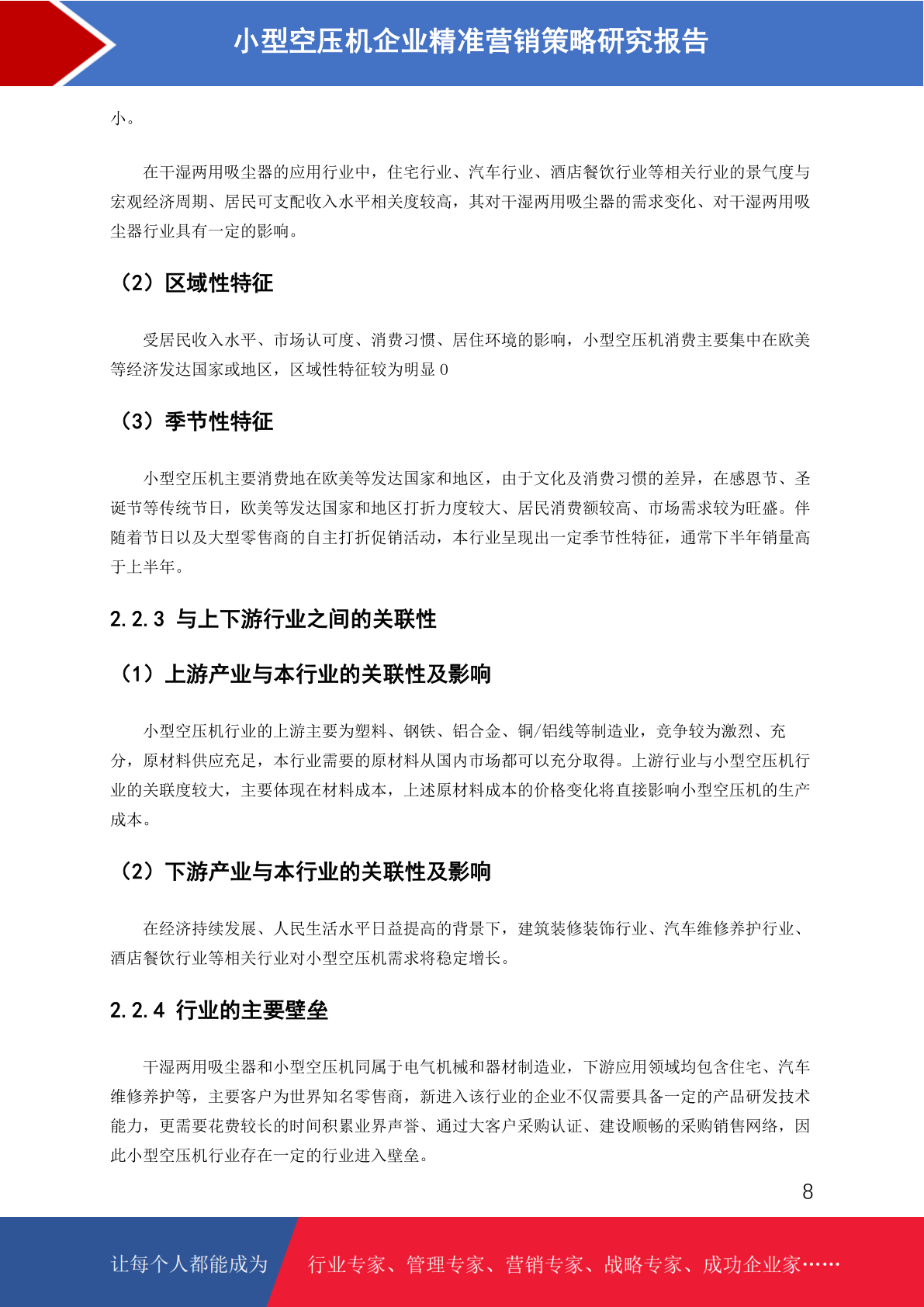 小型空压机企业精准营销策略研究报告

小。

在干湿两用吸尘器的应用行业中，住宅行业、汽车行业、酒店餐饮行业等相关行业的景气度与宏观经济周期、居民可支配收入水平相关度较高，其对干湿两用吸尘器的需求变化、对干湿两用吸尘器行业具有一定的影响。

（2）区域性特征

受居民收入水平、市场认可度、消费习惯、居住环境的影响，小型空压机消费主要集中在欧美等经济发达国家或地区，区域性特征较为明显 0

（3）季节性特征

小型空压机主要消费地在欧美等发达国家和地区，由于文化及消费习惯的差异，在感恩节、圣诞节等传统节日，欧美等发达国家和地区打折力度较大、居民消费额较高、市场需求较为旺盛。伴随着节日以及大型零售商的自主打折促销活动，本行业呈现出一定季节性特征，通常下半年销量高于上半年。

2.2.3 与上下游行业之间的关联性

（1）上游产业与本行业的关联性及影响

小型空压机行业的上游主要为塑料、钢铁、铝合金、铜/铝线等制造业，竞争较为激烈、充分，原材料供应充足，本行业需要的原材料从国内市场都可以充分取得。上游行业与小型空压机行业的关联度较大，主要体现在材料成本，上述原材料成本的价格变化将直接影响小型空压机的生产成本。

（2）下游产业与本行业的关联性及影响

在经济持续发展、人民生活水平日益提高的背景下，建筑装修装饰行业、汽车维修养护行业、酒店餐饮行业等相关行业对小型空压机需求将稳定增长。

2.2.4 行业的主要壁垒

干湿两用吸尘器和小型空压机同属于电气机械和器材制造业，下游应用领域均包含住宅、汽车维修养护等，主要客户为世界知名零售商，新进入该行业的企业不仅需要具备一定的产品研发技术能力，更需要花费较长的时间积累业界声誉、通过大客户采购认证、建设顺畅的采购销售网络，因此小型空压机行业存在一定的行业进入壁垒。

8

让每个人都能成为 行业专家、管理专家、营销专家、战略专家、成功企业家……